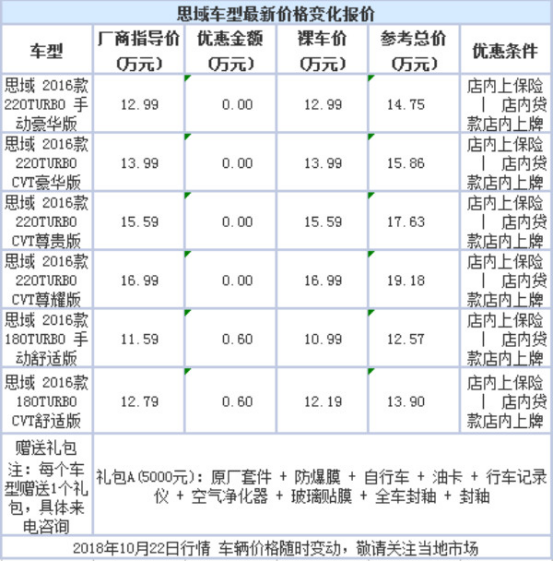 思域车型最新价格变化报价

| 车型 | 厂商指导价(万元) | 优惠金额(万元) | 裸车价(万元) | 参考总价(万元) | 优惠条件 |
|---|---|---|---|---|---|
| 思域 2016款 220TURBO 手动豪华版 | 12.99 | 0.00 | 12.99 | 14.75 | 店内上保险 \| 店内贷款店内上牌 |
| 思域 2016款 220TURBO CVT豪华版 | 13.99 | 0.00 | 13.99 | 15.86 | 店内上保险 \| 店内贷款店内上牌 |
| 思域 2016款 220TURBO CVT尊贵版 | 15.59 | 0.00 | 15.59 | 17.63 | 店内上保险 \| 店内贷款店内上牌 |
| 思域 2016款 220TURBO CVT尊耀版 | 16.99 | 0.00 | 16.99 | 19.18 | 店内上保险 \| 店内贷款店内上牌 |
| 思域 2016款 180TURBO 手动舒适版 | 11.59 | 0.60 | 10.99 | 12.57 | 店内上保险 \| 店内贷款店内上牌 |
| 思域 2016款 180TURBO CVT舒适版 | 12.79 | 0.60 | 12.19 | 13.90 | 店内上保险 \| 店内贷款店内上牌 |
| 赠送礼包 注：每个车型赠送1个礼包，具体来电咨询 | 礼包A(5000元)：原厂套件 + 防爆膜 + 自行车 + 油卡 + 行车记录仪 + 空气净化器 + 玻璃贴膜 + 全车封釉 + 封釉 | | | | |

2018年10月22日行情 车辆价格随时变动，敬请关注当地市场